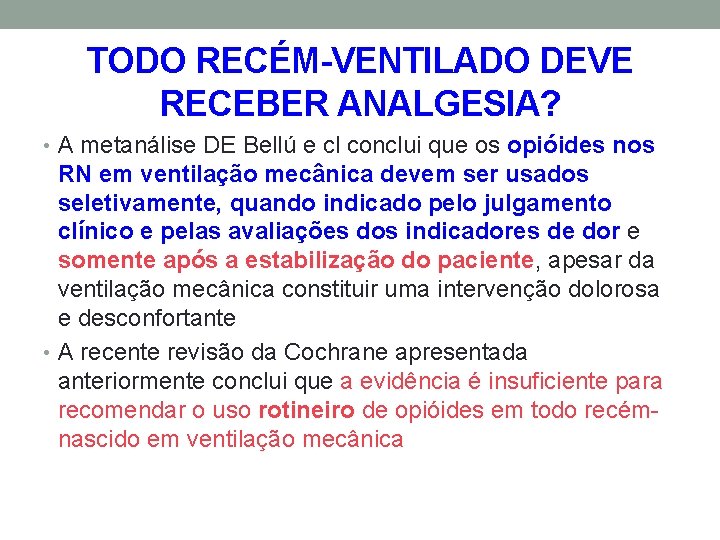 TODO RECÉM-VENTILADO DEVE RECEBER ANALGESIA?

• A metanálise DE Bellú e cl conclui que os opióides nos RN em ventilação mecânica devem ser usados seletivamente, quando indicado pelo julgamento clínico e pelas avaliações dos indicadores de dor e somente após a estabilização do paciente, apesar da ventilação mecânica constituir uma intervenção dolorosa e desconfortante

• A recente revisão da Cochrane apresentada anteriormente conclui que a evidência é insuficiente para recomendar o uso rotineiro de opióides em todo recém-nascido em ventilação mecânica